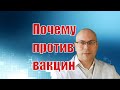 Почему против вакцин